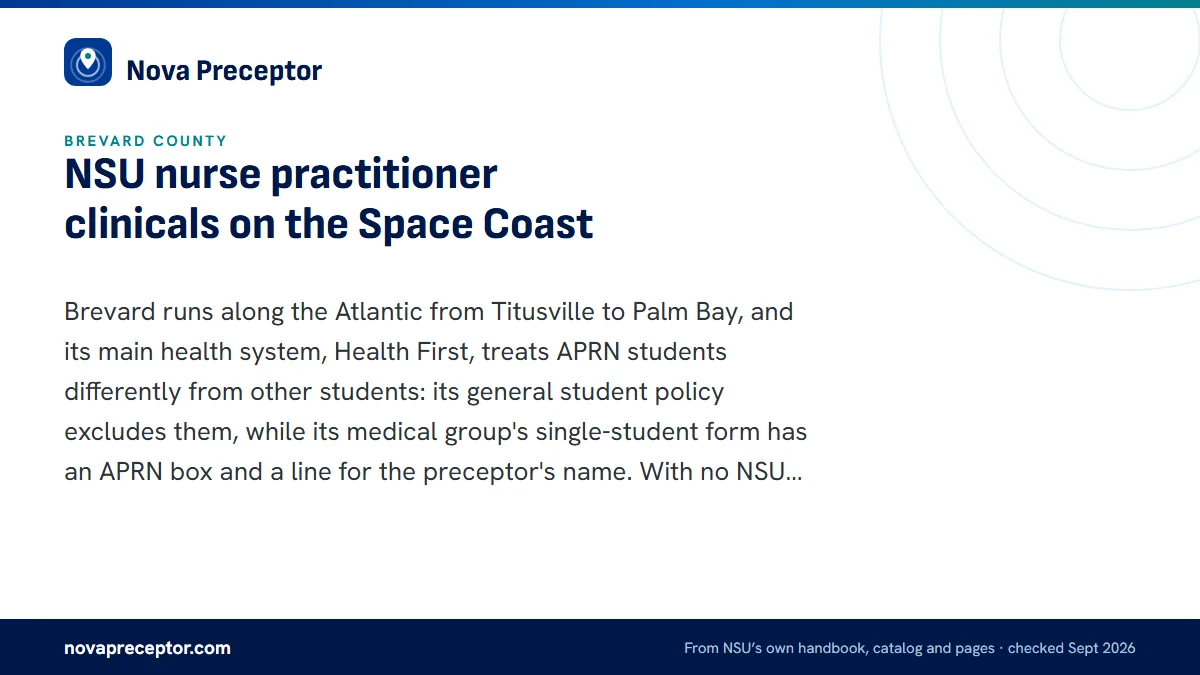 Nova Preceptor

BREVARD COUNTY

NSU nurse practitioner clinicals on the Space Coast

Brevard runs along the Atlantic from Titusville to Palm Bay, and its main health system, Health First, treats APRN students differently from other students: its general student policy excludes them, while its medical group's single-student form has an APRN box and a line for the preceptor's name. With no NSU...

novapreceptor.com

From NSU's own handbook, catalog and pages · checked Sept 2026